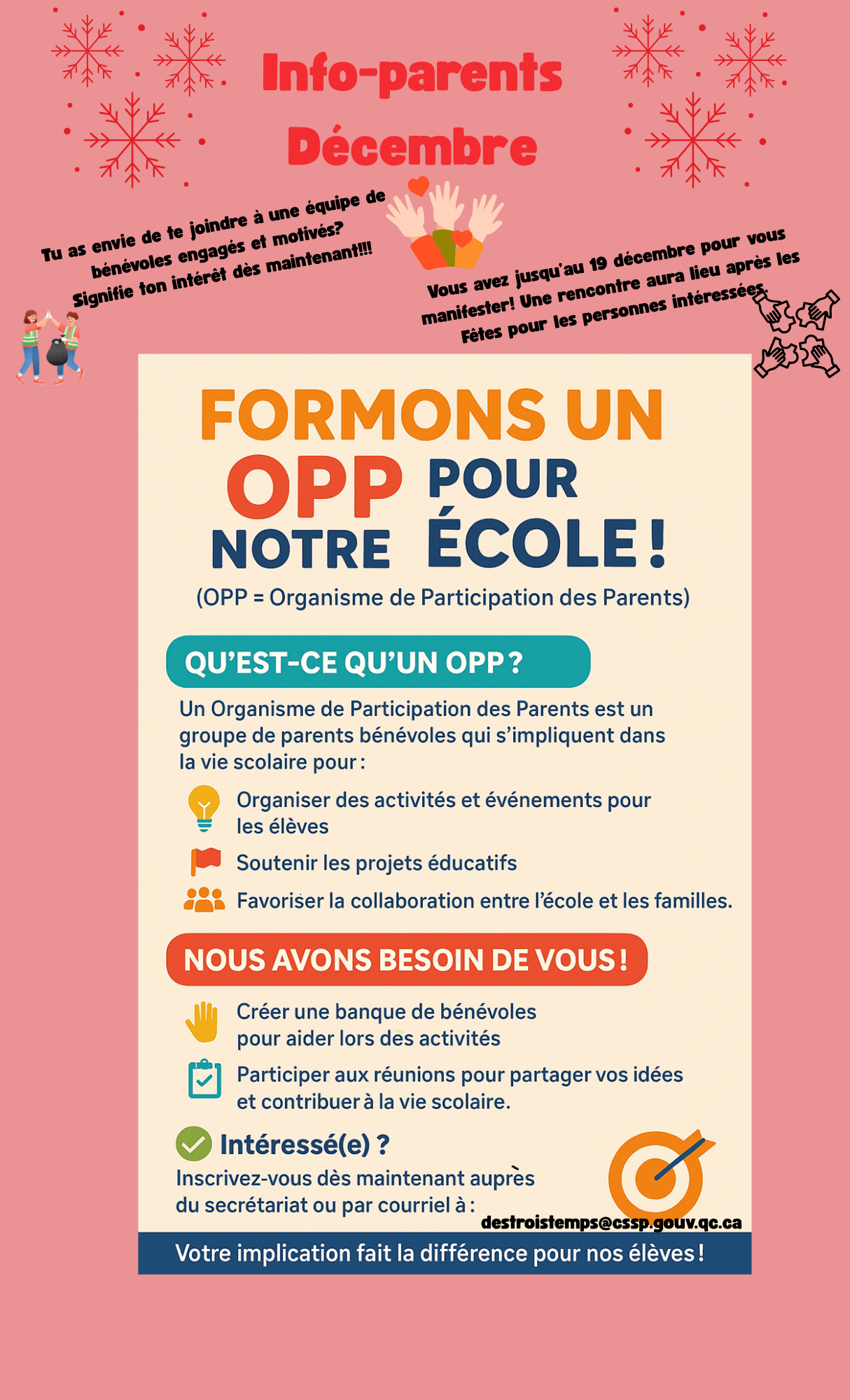 Info-parents
Décembre

Tu as envie de te joindre à une équipe de bénévoles engagés et motivés? Signifie ton intérêt dès maintenant!!!

Vous avez jusqu'au 19 décembre pour vous manifester! Une rencontre aura lieu après les Fêtes pour les personnes intéressées.

FORMONS UN OPP POUR NOTRE ÉCOLE !

(OPP = Organisme de Participation des Parents)

QU'EST-CE QU'UN OPP ?

Un Organisme de Participation des Parents est un groupe de parents bénévoles qui s'impliquent dans la vie scolaire pour :

Organiser des activités et événements pour les élèves

Soutenir les projets éducatifs

Favoriser la collaboration entre l'école et les familles.

NOUS AVONS BESOIN DE VOUS !

Créer une banque de bénévoles pour aider lors des activités

Participer aux réunions pour partager vos idées et contribuer à la vie scolaire.

Intéressé(e) ?

Inscrivez-vous dès maintenant auprès du secrétariat ou par courriel à :

destroistemps@cssp.gouv.qc.ca

Votre implication fait la différence pour nos élèves !